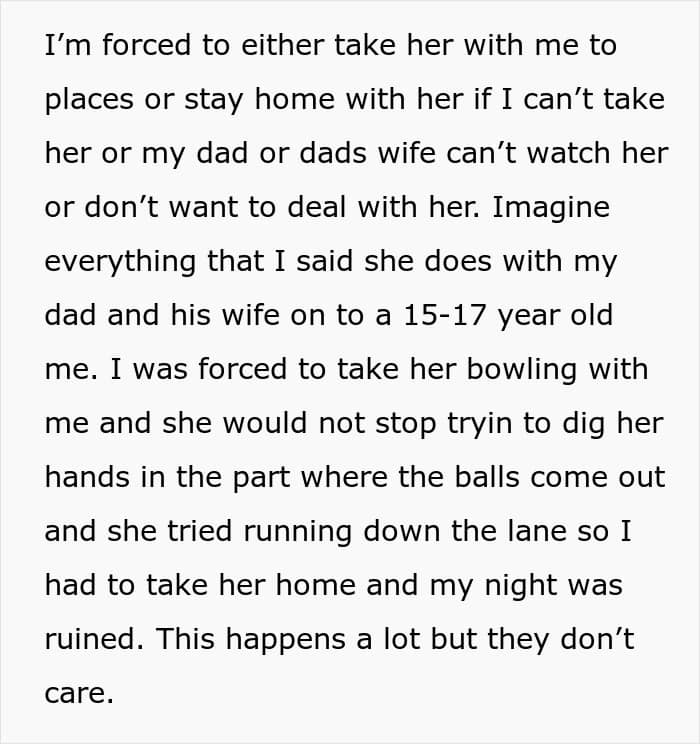 I'm forced to either take her with me to places or stay home with her if I can't take her or my dad or dads wife can't watch her or don't want to deal with her. Imagine everything that I said she does with my dad and his wife on to a 15-17 year old me. I was forced to take her bowling with me and she would not stop tryin to dig her hands in the part where the balls come out and she tried running down the lane so I had to take her home and my night was ruined. This happens a lot but they don't care.